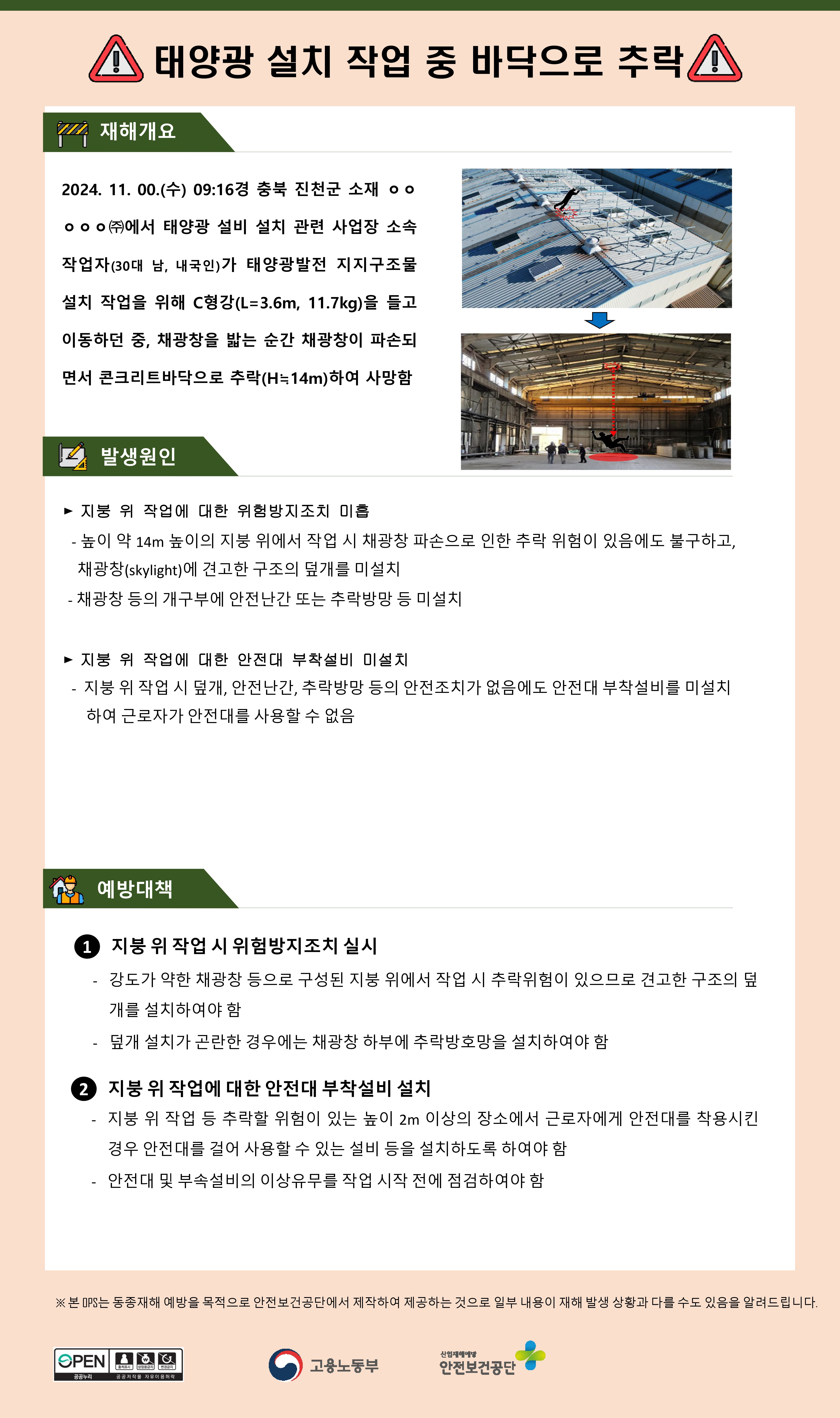 태양광 설치 작업 중 바닥으로 추락

재해개요

2024. 11. 00.(수) 09:16경 충북 진천군 소재 ㅇㅇㅇㅇㅇ㈜에서 태양광 설비 설치 관련 사업장 소속 작업자(30대 남, 내국인)가 태양광발전 지지구조물 설치 작업을 위해 C형강(L=3.6m, 11.7kg)을 들고 이동하던 중, 채광창을 밟는 순간 채광창이 파손되면서 콘크리트바닥으로 추락(H≒14m)하여 사망함

발생원인

► 지붕 위 작업에 대한 위험방지조치 미흡
- 높이 약 14m 높이의 지붕 위에서 작업 시 채광창 파손으로 인한 추락 위험이 있음에도 불구하고, 채광창(skylight)에 견고한 구조의 덮개를 미설치
- 채광창 등의 개구부에 안전난간 또는 추락방망 등 미설치

► 지붕 위 작업에 대한 안전대 부착설비 미설치
- 지붕 위 작업 시 덮개, 안전난간, 추락방망 등의 안전조치가 없음에도 안전대 부착설비를 미설치하여 근로자가 안전대를 사용할 수 없음

예방대책

1 지붕 위 작업 시 위험방지조치 실시
- 강도가 약한 채광창 등으로 구성된 지붕 위에서 작업 시 추락위험이 있으므로 견고한 구조의 덮개를 설치하여야 함
- 덮개 설치가 곤란한 경우에는 채광창 하부에 추락방호망을 설치하여야 함

2 지붕 위 작업에 대한 안전대 부착설비 설치
- 지붕 위 작업 등 추락할 위험이 있는 높이 2m 이상의 장소에서 근로자에게 안전대를 착용시킨 경우 안전대를 걸어 사용할 수 있는 설비 등을 설치하도록 하여야 함
- 안전대 및 부속설비의 이상유무를 작업 시작 전에 점검하여야 함

※ 본 OPS는 동종재해 예방을 목적으로 안전보건공단에서 제작하여 제공하는 것으로 일부 내용이 재해 발생 상황과 다를 수도 있음을 알려드립니다.

OPEN 공공누리 출처표시 상업용금지 변경금지 공공저작물 자유이용허락

고용노동부

산업재해예방 안전보건공단